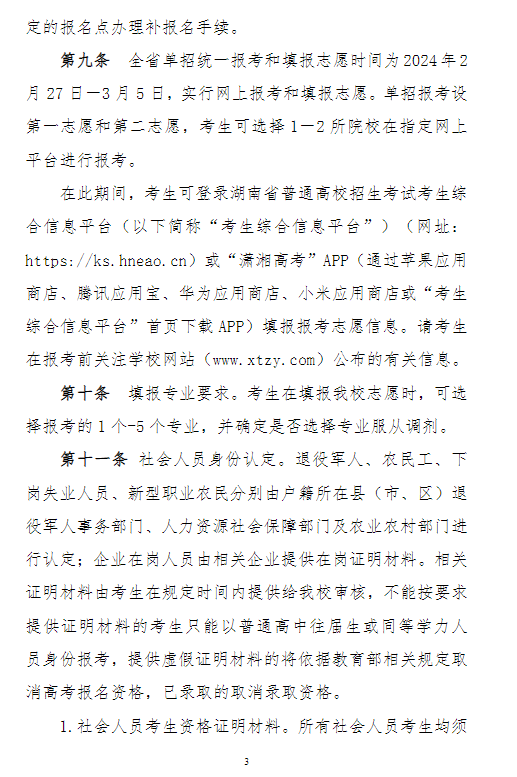 定的报名点办理补报名手续。

第九条 全省单招统一报考和填报志愿时间为2024年2月27日—3月5日，实行网上报考和填报志愿。单招报考设第一志愿和第二志愿，考生可选择1—2所院校在指定网上平台进行报考。

在此期间，考生可登录湖南省普通高校招生考试考生综合信息平台（以下简称“考生综合信息平台”）（网址：https://ks.hneao.cn）或“潇湘高考”APP（通过苹果应用商店、腾讯应用宝、华为应用商店、小米应用商店或“考生综合信息平台”首页下载APP）填报报考志愿信息。请考生在报考前关注学校网站（www.xtzy.com）公布的有关信息。

第十条 填报专业要求。考生在填报我校志愿时，可选择报考的1个-5个专业，并确定是否选择专业服从调剂。

第十一条 社会人员身份认定。退役军人、农民工、下岗失业人员、新型职业农民分别由户籍所在县（市、区）退役军人事务部门、人力资源社会保障部门及农业农村部门进行认定；企业在岗人员由相关企业提供在岗证明材料。相关证明材料由考生在规定时间内提供给我校审核，不能按要求提供证明材料的考生只能以普通高中往届生或同等学力人员身份报考，提供虚假证明材料的将依据教育部相关规定取消高考报名资格，已录取的取消录取资格。

1.社会人员考生资格证明材料。所有社会人员考生均须

3